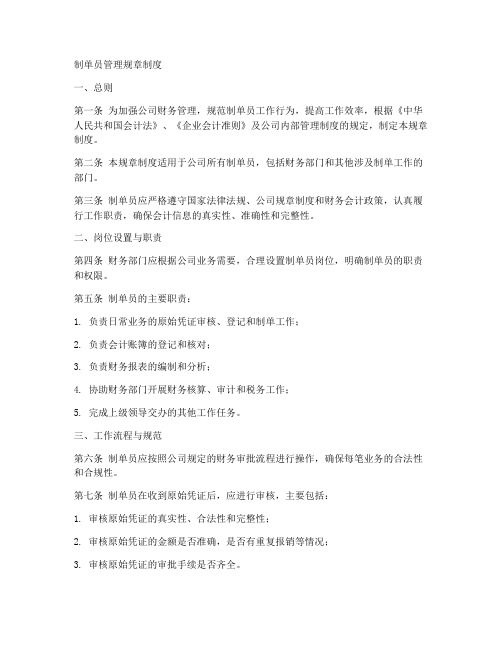 制单员管理规章制度

一、总则

第一条 为加强公司财务管理，规范制单员工作行为，提高工作效率，根据《中华人民共和国会计法》、《企业会计准则》及公司内部管理制度的规定，制定本规章制度。

第二条 本规章制度适用于公司所有制单员，包括财务部门和其他涉及制单工作的部门。

第三条 制单员应严格遵守国家法律法规、公司规章制度和财务会计政策，认真履行工作职责，确保会计信息的真实性、准确性和完整性。

二、岗位设置与职责

第四条 财务部门应根据公司业务需要，合理设置制单员岗位，明确制单员的职责和权限。

第五条 制单员的主要职责：

1. 负责日常业务的原始凭证审核、登记和制单工作；

2. 负责会计账簿的登记和核对；

3. 负责财务报表的编制和分析；

4. 协助财务部门开展财务核算、审计和税务工作；

5. 完成上级领导交办的其他工作任务。

三、工作流程与规范

第六条 制单员应按照公司规定的财务审批流程进行操作，确保每笔业务的合法性和合规性。

第七条 制单员在收到原始凭证后，应进行审核，主要包括：

1. 审核原始凭证的真实性、合法性和完整性；

2. 审核原始凭证的金额是否准确，是否有重复报销等情况；

3. 审核原始凭证的审批手续是否齐全。